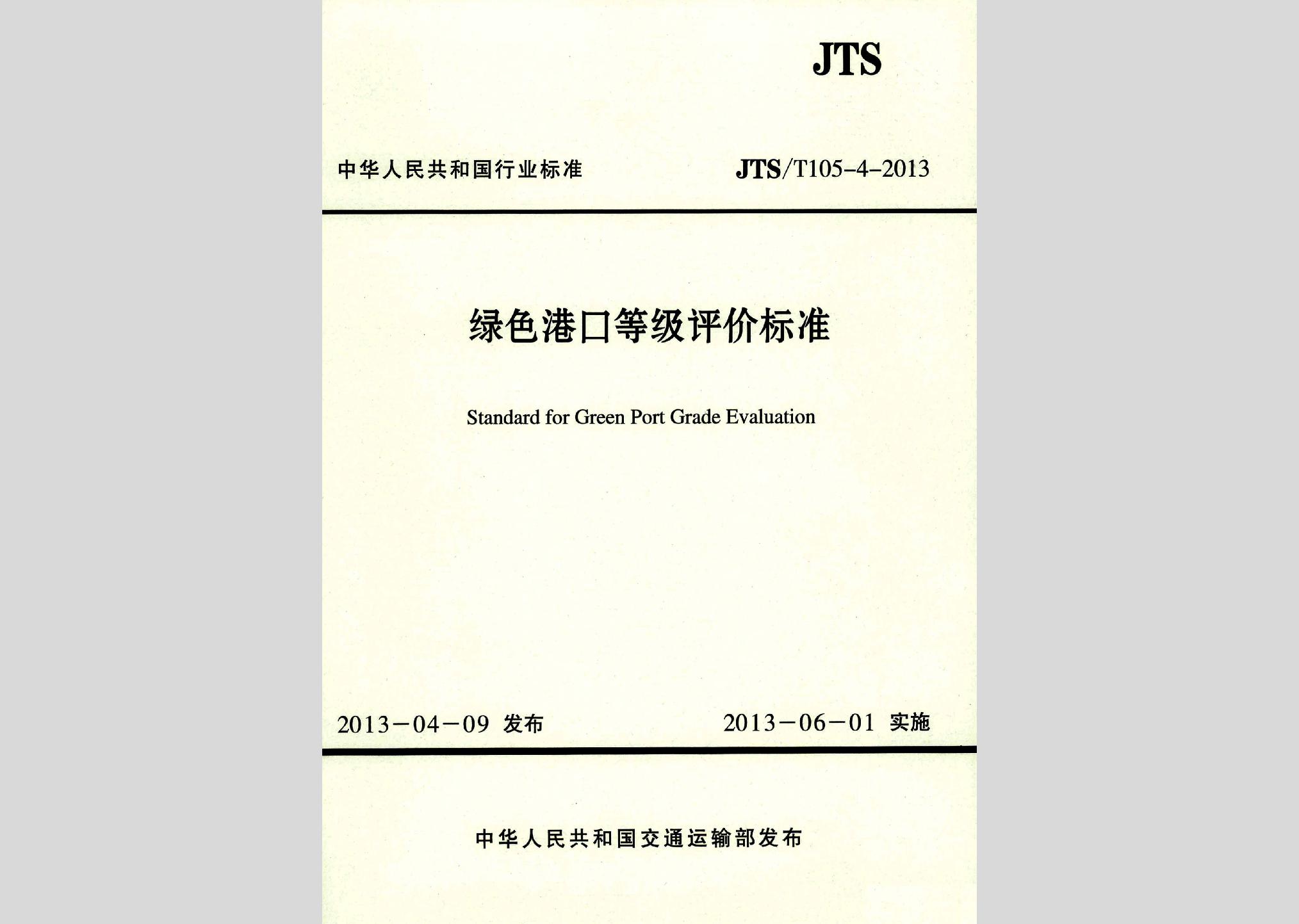 JTS

中华人民共和国行业标准

JTS/T105-4-2013

绿色港口等级评价标准

Standard for Green Port Grade Evaluation

2013－04－09 发布

2013－06－01 实施

中华人民共和国交通运输部发布